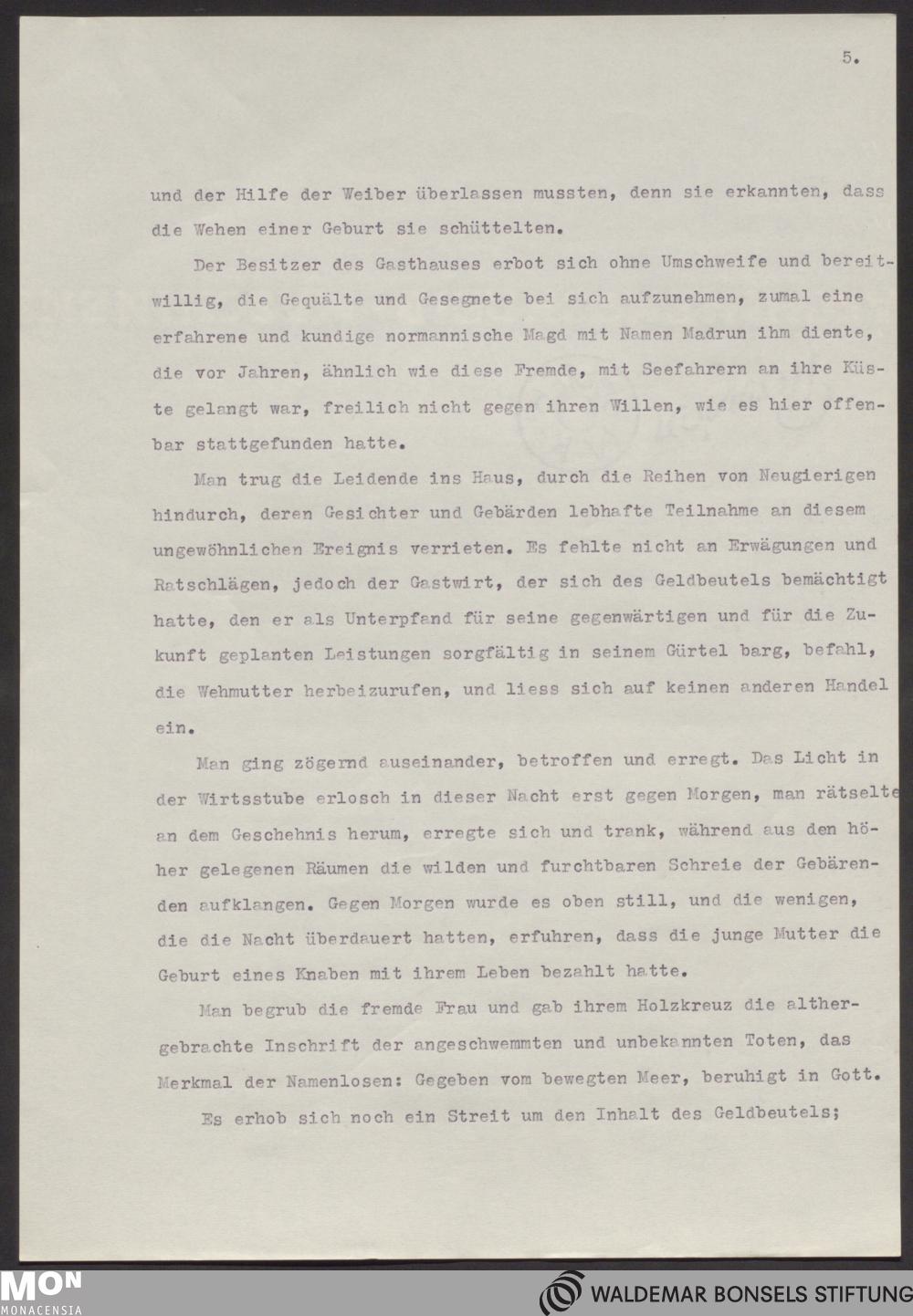 5.

und der Hilfe der Weiber überlassen mussten, denn sie erkannten, dass die Wehen einer Geburt sie schüttelten.

Der Besitzer des Gasthauses erbot sich ohne Umschweife und bereitwillig, die Gequälte und Gesegnete bei sich aufzunehmen, zumal eine erfahrene und kundige normannische Magd mit Namen Madrun ihm diente, die vor Jahren, ähnlich wie diese Fremde, mit Seefahrern an ihre Küste gelangt war, freilich nicht gegen ihren Willen, wie es hier offenbar stattgefunden hatte.

Man trug die Leidende ins Haus, durch die Reihen von Neugierigen hindurch, deren Gesichter und Gebärden lebhafte Teilnahme an diesem ungewöhnlichen Ereignis verrieten. Es fehlte nicht an Erwägungen und Ratschlägen, jedoch der Gastwirt, der sich des Geldbeutels bemächtigt hatte, den er als Unterpfand für seine gegenwärtigen und für die Zukunft geplanten Leistungen sorgfältig in seinem Gürtel barg, befahl, die Wehmutter herbeizurufen, und liess sich auf keinen anderen Handel ein.

Man ging zögernd auseinander, betroffen und erregt. Das Licht in der Wirtsstube erlosch in dieser Nacht erst gegen Morgen, man rätselte an dem Geschehnis herum, erregte sich und trank, während aus den höher gelegenen Räumen die wilden und furchtbaren Schreie der Gebärenden aufklangen. Gegen Morgen wurde es oben still, und die wenigen, die die Nacht überdauert hatten, erfuhren, dass die junge Mutter die Geburt eines Knaben mit ihrem Leben bezahlt hatte.

Man begrub die fremde Frau und gab ihrem Holzkreuz die althergebrachte Inschrift der angeschwemmten und unbekannten Toten, das Merkmal der Namenlosen: Gegeben vom bewegten Meer, beruhigt in Gott.

Es erhob sich noch ein Streit um den Inhalt des Geldbeutels;

MON MONACENSIA

WALDEMAR BONSELS STIFTUNG